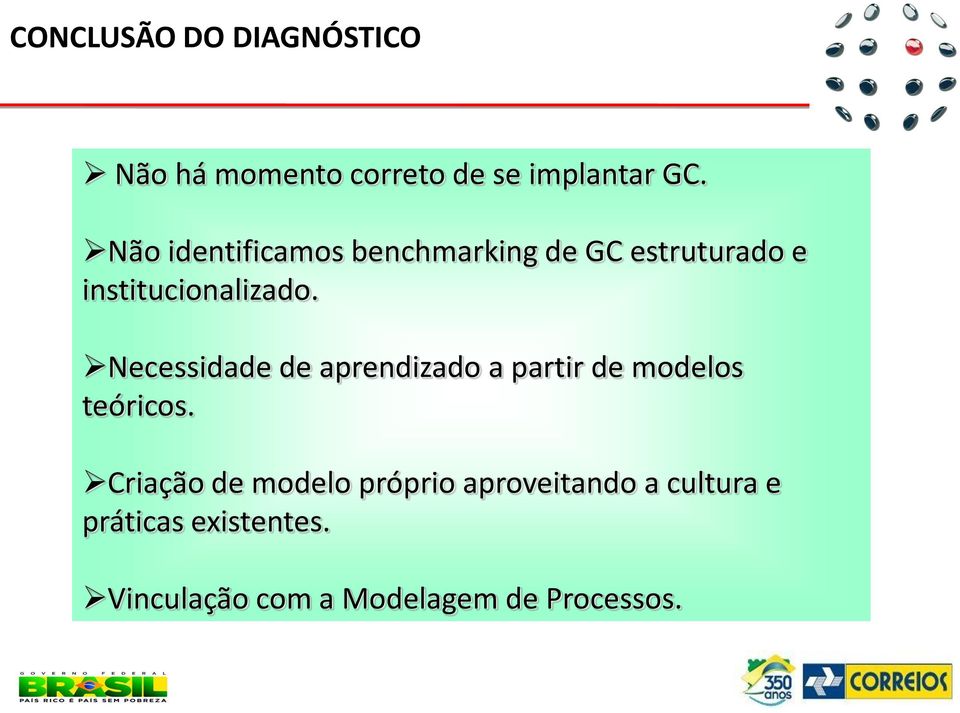 CONCLUSÃO DO DIAGNÓSTICO

➢ Não há momento correto de se implantar GC.

➢Não identificamos benchmarking de GC estruturado e institucionalizado.

➢Necessidade de aprendizado a partir de modelos teóricos.

➢Criação de modelo próprio aproveitando a cultura e práticas existentes.

➢Vinculação com a Modelagem de Processos.

GOVERNO FEDERAL
BRASIL
PAÍS RICO É PAÍS SEM POBREZA

350 anos

CORREIOS